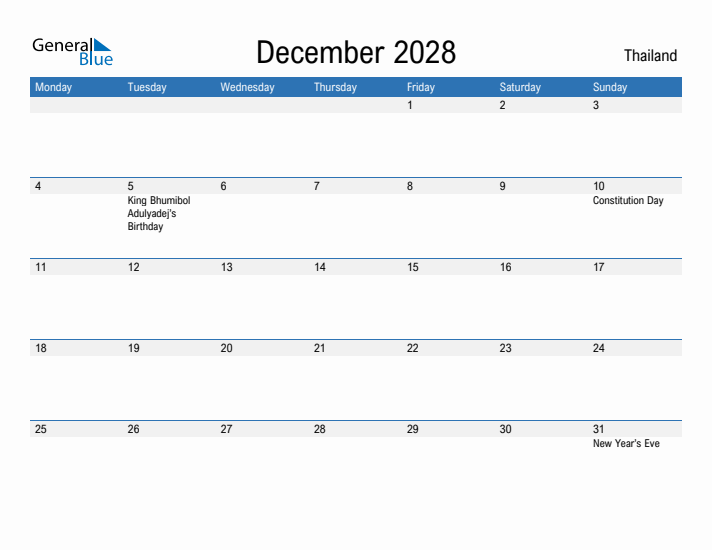 General Blue

December 2028

Thailand

| Monday | Tuesday | Wednesday | Thursday | Friday | Saturday | Sunday |
|---|---|---|---|---|---|---|
| | | | | 1 | 2 | 3 |
| 4 | 5 King Bhumibol Adulyadej's Birthday | 6 | 7 | 8 | 9 | 10 Constitution Day |
| 11 | 12 | 13 | 14 | 15 | 16 | 17 |
| 18 | 19 | 20 | 21 | 22 | 23 | 24 |
| 25 | 26 | 27 | 28 | 29 | 30 | 31 New Year's Eve |